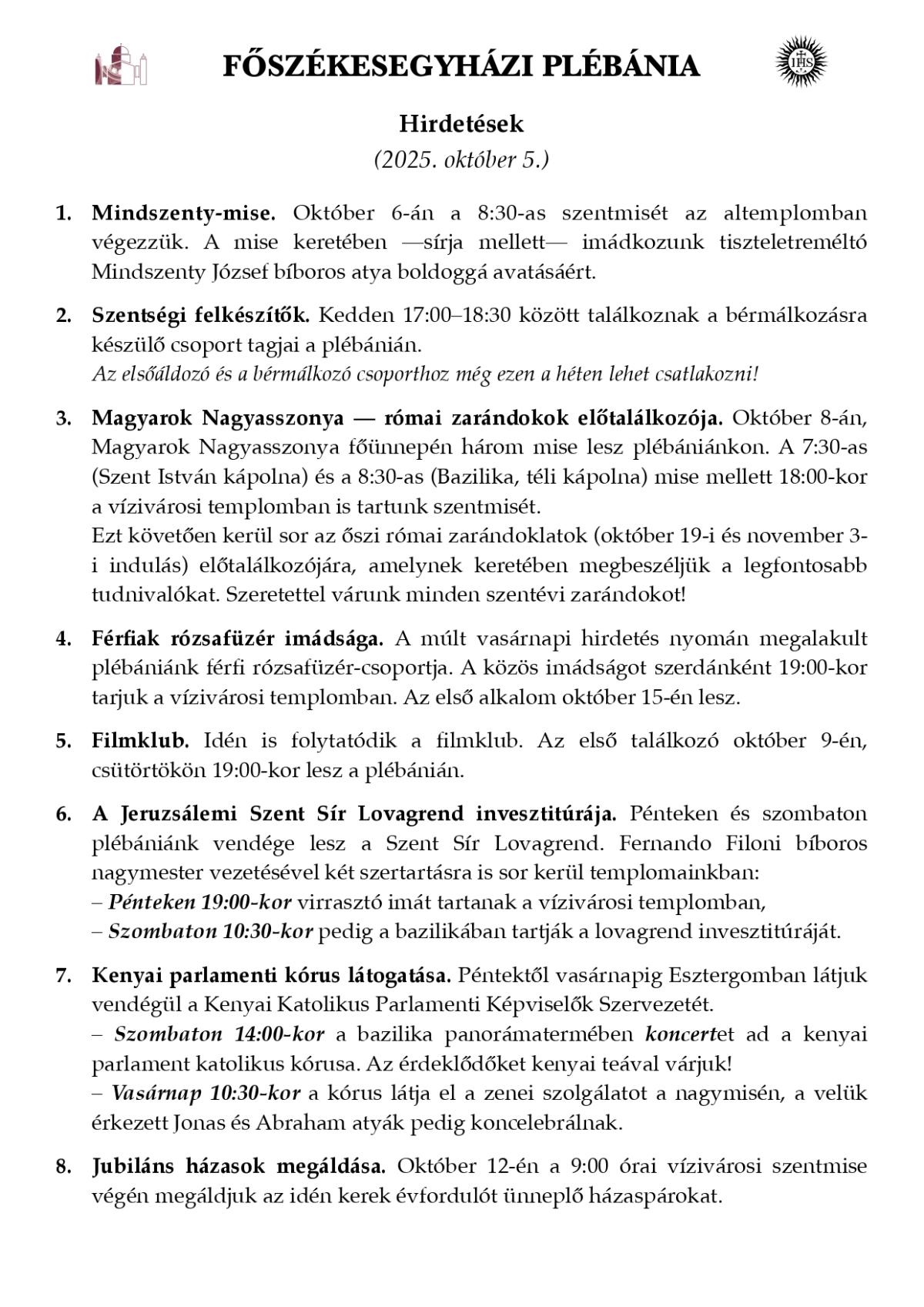 FŐSZÉKESEGYHÁZI PLÉBÁNIA

IHS

Hirdetések
(2025. október 5.)

1. Mindszenty-mise. Október 6-án a 8:30-as szentmisét az altemplomban végezzük. A mise keretében —sírja mellett— imádkozunk tiszteletreméltó Mindszenty József bíboros atya boldoggá avatásáért.

2. Szentségi felkészítők. Kedden 17:00–18:30 között találkoznak a bérmálkozásra készülő csoport tagjai a plébánián.
Az elsőáldozó és a bérmálkozó csoporthoz még ezen a héten lehet csatlakozni!

3. Magyarok Nagyasszonya — római zarándokok előtalálkozója. Október 8-án, Magyarok Nagyasszonya főünnepén három mise lesz plébániánkon. A 7:30-as (Szent István kápolna) és a 8:30-as (Bazilika, téli kápolna) mise mellett 18:00-kor a vízivárosi templomban is tartunk szentmisét.
Ezt követően kerül sor az őszi római zarándoklatok (október 19-i és november 3-i indulás) előtalálkozójára, amelynek keretében megbeszéljük a legfontosabb tudnivalókat. Szeretettel várunk minden szentévi zarándokot!

4. Férfiak rózsafüzér imádsága. A múlt vasárnapi hirdetés nyomán megalakult plébániánk férfi rózsafüzér-csoportja. A közös imádságot szerdánként 19:00-kor tarjuk a vízivárosi templomban. Az első alkalom október 15-én lesz.

5. Filmklub. Idén is folytatódik a filmklub. Az első találkozó október 9-én, csütörtökön 19:00-kor lesz a plébánián.

6. A Jeruzsálemi Szent Sír Lovagrend invesztitúrája. Pénteken és szombaton plébániánk vendége lesz a Szent Sír Lovagrend. Fernando Filoni bíboros nagymester vezetésével két szertartásra is sor kerül templomainkban:
– Pénteken 19:00-kor virrasztó imát tartanak a vízivárosi templomban,
– Szombaton 10:30-kor pedig a bazilikában tartják a lovagrend invesztitúráját.

7. Kenyai parlamenti kórus látogatása. Péntektől vasárnapig Esztergomban látjuk vendégül a Kenyai Katolikus Parlamenti Képviselők Szervezetét.
– Szombaton 14:00-kor a bazilika panorámatermében koncertet ad a kenyai parlament katolikus kórusa. Az érdeklődőket kenyai teával várjuk!
– Vasárnap 10:30-kor a kórus látja el a zenei szolgálatot a nagymisén, a velük érkezett Jonas és Abraham atyák pedig koncelebrálnak.

8. Jubiláns házasok megáldása. Október 12-én a 9:00 órai vízivárosi szentmise végén megáldjuk az idén kerek évfordulót ünneplő házaspárokat.